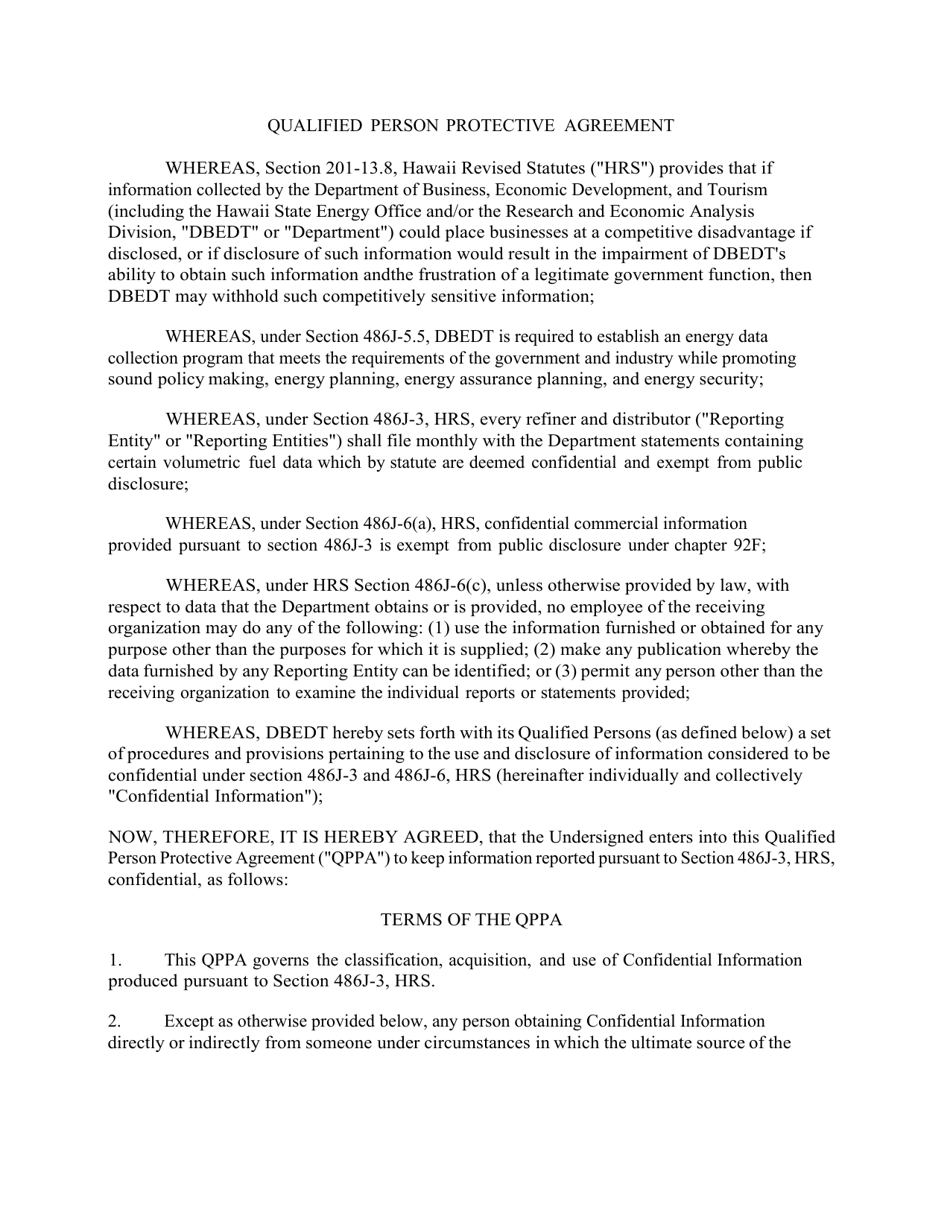 QUALIFIED PERSON PROTECTIVE AGREEMENT

WHEREAS, Section 201-13.8, Hawaii Revised Statutes ("HRS") provides that if information collected by the Department of Business, Economic Development, and Tourism (including the Hawaii State Energy Office and/or the Research and Economic Analysis Division, "DBEDT" or "Department") could place businesses at a competitive disadvantage if disclosed, or if disclosure of such information would result in the impairment of DBEDT's ability to obtain such information andthe frustration of a legitimate government function, then DBEDT may withhold such competitively sensitive information;

WHEREAS, under Section 486J-5.5, DBEDT is required to establish an energy data collection program that meets the requirements of the government and industry while promoting sound policy making, energy planning, energy assurance planning, and energy security;

WHEREAS, under Section 486J-3, HRS, every refiner and distributor ("Reporting Entity" or "Reporting Entities") shall file monthly with the Department statements containing certain volumetric fuel data which by statute are deemed confidential and exempt from public disclosure;

WHEREAS, under Section 486J-6(a), HRS, confidential commercial information provided pursuant to section 486J-3 is exempt from public disclosure under chapter 92F;

WHEREAS, under HRS Section 486J-6(c), unless otherwise provided by law, with respect to data that the Department obtains or is provided, no employee of the receiving organization may do any of the following: (1) use the information furnished or obtained for any purpose other than the purposes for which it is supplied; (2) make any publication whereby the data furnished by any Reporting Entity can be identified; or (3) permit any person other than the receiving organization to examine the individual reports or statements provided;

WHEREAS, DBEDT hereby sets forth with its Qualified Persons (as defined below) a set of procedures and provisions pertaining to the use and disclosure of information considered to be confidential under section 486J-3 and 486J-6, HRS (hereinafter individually and collectively "Confidential Information");

NOW, THEREFORE, IT IS HEREBY AGREED, that the Undersigned enters into this Qualified Person Protective Agreement ("QPPA") to keep information reported pursuant to Section 486J-3, HRS, confidential, as follows:

TERMS OF THE QPPA

1. This QPPA governs the classification, acquisition, and use of Confidential Information produced pursuant to Section 486J-3, HRS.

2. Except as otherwise provided below, any person obtaining Confidential Information directly or indirectly from someone under circumstances in which the ultimate source of the